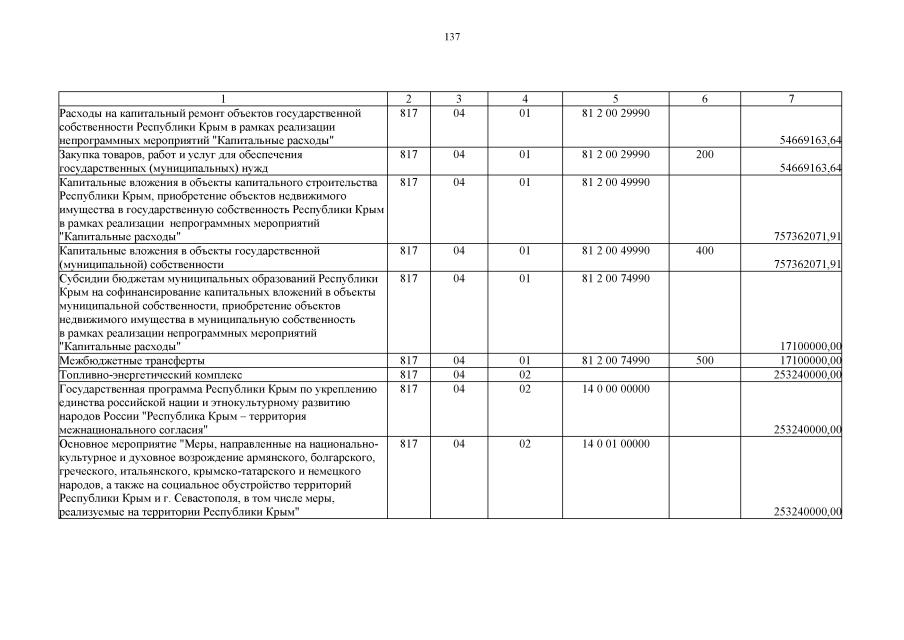 137

| 1 | 2 | 3 | 4 | 5 | 6 | 7 |
|---|---|---|---|---|---|---|
| Расходы на капитальный ремонт объектов государственной собственности Республики Крым в рамках реализации непрограммных мероприятий "Капитальные расходы" | 817 | 04 | 01 | 81 2 00 29990 | | 54669163,64 |
| Закупка товаров, работ и услуг для обеспечения государственных (муниципальных) нужд | 817 | 04 | 01 | 81 2 00 29990 | 200 | 54669163,64 |
| Капитальные вложения в объекты капитального строительства Республики Крым, приобретение объектов недвижимого имущества в государственную собственность Республики Крым в рамках реализации непрограммных мероприятий "Капитальные расходы" | 817 | 04 | 01 | 81 2 00 49990 | | 757362071,91 |
| Капитальные вложения в объекты государственной (муниципальной) собственности | 817 | 04 | 01 | 81 2 00 49990 | 400 | 757362071,91 |
| Субсидии бюджетам муниципальных образований Республики Крым на софинансирование капитальных вложений в объекты муниципальной собственности, приобретение объектов недвижимого имущества в муниципальную собственность в рамках реализации непрограммных мероприятий "Капитальные расходы" | 817 | 04 | 01 | 81 2 00 74990 | | 17100000,00 |
| Межбюджетные трансферты | 817 | 04 | 01 | 81 2 00 74990 | 500 | 17100000,00 |
| Топливно-энергетический комплекс | 817 | 04 | 02 | | | 253240000,00 |
| Государственная программа Республики Крым по укреплению единства российской нации и этнокультурному развитию народов России "Республика Крым – территория межнационального согласия" | 817 | 04 | 02 | 14 0 00 00000 | | 253240000,00 |
| Основное мероприятие "Меры, направленные на национально-культурное и духовное возрождение армянского, болгарского, греческого, итальянского, крымско-татарского и немецкого народов, а также на социальное обустройство территорий Республики Крым и г. Севастополя, в том числе меры, реализуемые на территории Республики Крым" | 817 | 04 | 02 | 14 0 01 00000 | | 253240000,00 |